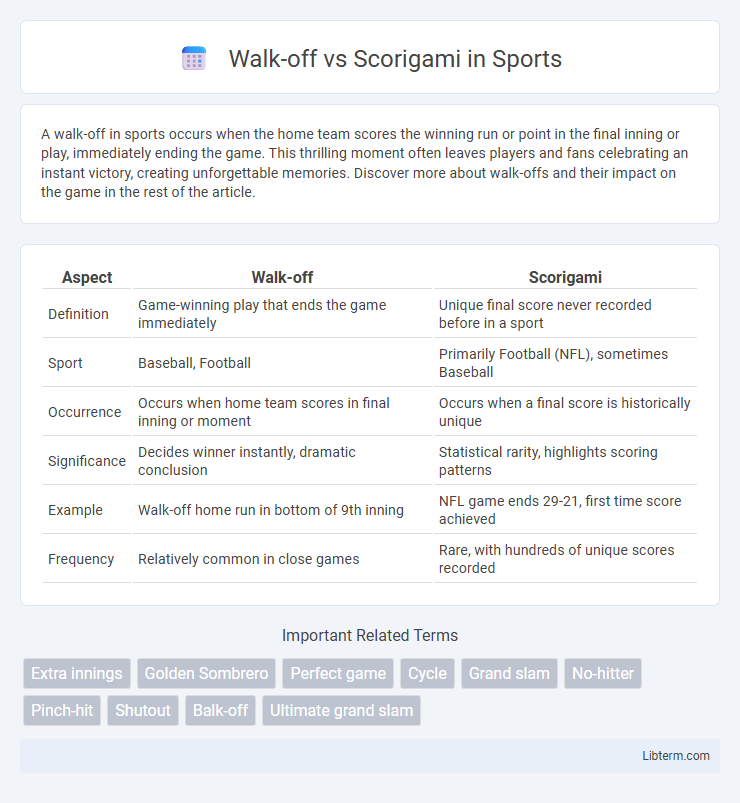 Walk-off vs Scorigami in Sports

A walk-off in sports occurs when the home team scores the winning run or point in the final inning or play, immediately ending the game. This thrilling moment often leaves players and fans celebrating an instant victory, creating unforgettable memories. Discover more about walk-offs and their impact on the game in the rest of the article.

| Aspect | Walk-off | Scorigami |
|---|---|---|
| Definition | Game-winning play that ends the game immediately | Unique final score never recorded before in a sport |
| Sport | Baseball, Football | Primarily Football (NFL), sometimes Baseball |
| Occurrence | Occurs when home team scores in final inning or moment | Occurs when a final score is historically unique |
| Significance | Decides winner instantly, dramatic conclusion | Statistical rarity, highlights scoring patterns |
| Example | Walk-off home run in bottom of 9th inning | NFL game ends 29-21, first time score achieved |
| Frequency | Relatively common in close games | Rare, with hundreds of unique scores recorded |

Important Related Terms

Extra innings
Golden Sombrero
Perfect game
Cycle
Grand slam
No-hitter
Pinch-hit
Shutout
Balk-off
Ultimate grand slam

Libterm.com